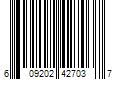 6 09202 42703 7